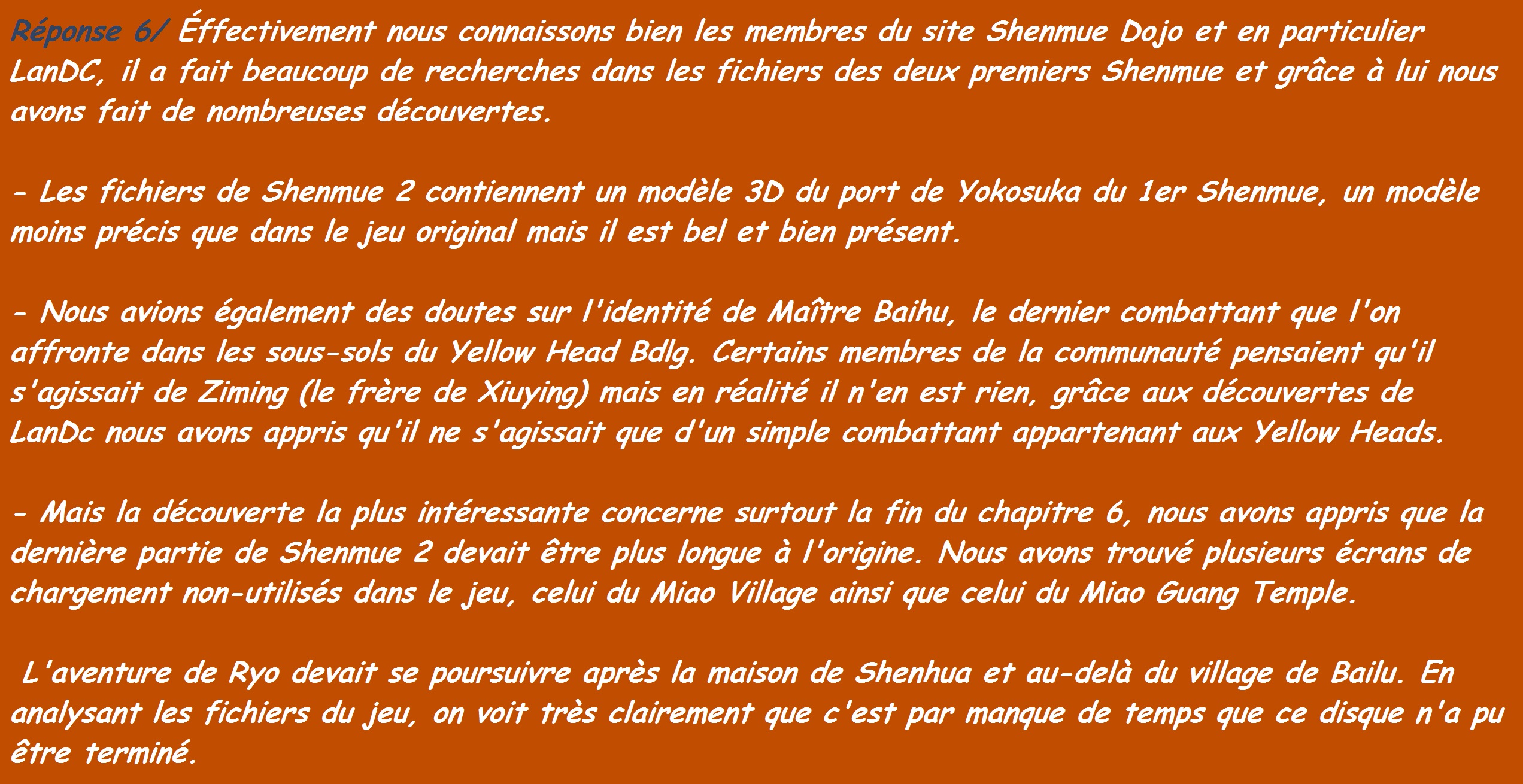 Réponse 6/ Éffectivement nous connaissons bien les membres du site Shenmue Dojo et en particulier LanDC, il a fait beaucoup de recherches dans les fichiers des deux premiers Shenmue et grâce à lui nous avons fait de nombreuses découvertes.

- Les fichiers de Shenmue 2 contiennent un modèle 3D du port de Yokosuka du 1er Shenmue, un modèle moins précis que dans le jeu original mais il est bel et bien présent.

- Nous avions également des doutes sur l'identité de Maître Baihu, le dernier combattant que l'on affronte dans les sous-sols du Yellow Head Bdlg. Certains membres de la communauté pensaient qu'il s'agissait de Ziming (le frère de Xiuying) mais en réalité il n'en est rien, grâce aux découvertes de LanDc nous avons appris qu'il ne s'agissait que d'un simple combattant appartenant aux Yellow Heads.

- Mais la découverte la plus intéressante concerne surtout la fin du chapitre 6, nous avons appris que la dernière partie de Shenmue 2 devait être plus longue à l'origine. Nous avons trouvé plusieurs écrans de chargement non-utilisés dans le jeu, celui du Miao Village ainsi que celui du Miao Guang Temple.

L'aventure de Ryo devait se poursuivre après la maison de Shenhua et au-delà du village de Bailu. En analysant les fichiers du jeu, on voit très clairement que c'est par manque de temps que ce disque n'a pu être terminé.